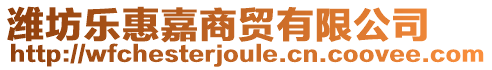 潍坊乐惠嘉商贸有限公司
http://wfchesterjoule.cn.coovee.com